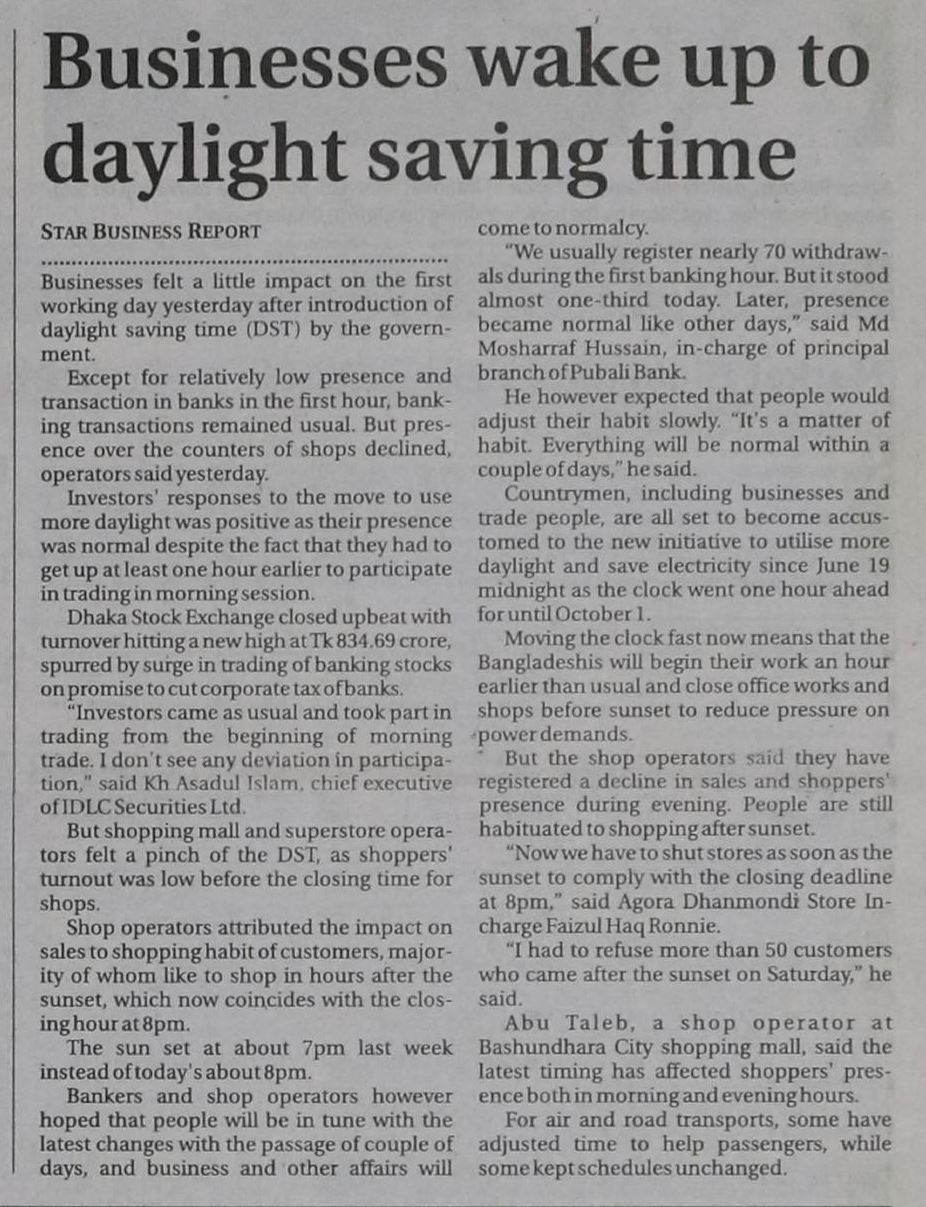 Businesses wake up to daylight saving time

STAR BUSINESS REPORT

Businesses felt a little impact on the first working day yesterday after introduction of daylight saving time (DST) by the government.

Except for relatively low presence and transaction in banks in the first hour, banking transactions remained usual. But presence over the counters of shops declined, operators said yesterday.

Investors' responses to the move to use more daylight was positive as their presence was normal despite the fact that they had to get up at least one hour earlier to participate in trading in morning session.

Dhaka Stock Exchange closed upbeat with turnover hitting a new high at Tk 834.69 crore, spurred by surge in trading of banking stocks on promise to cut corporate tax of banks.

"Investors came as usual and took part in trading from the beginning of morning trade. I don't see any deviation in participation," said Kh Asadul Islam, chief executive of IDLC Securities Ltd.

But shopping mall and superstore operators felt a pinch of the DST, as shoppers' turnout was low before the closing time for shops.

Shop operators attributed the impact on sales to shopping habit of customers, majority of whom like to shop in hours after the sunset, which now coincides with the closing hour at 8pm.

The sun set at about 7pm last week instead of today's about 8pm.

Bankers and shop operators however hoped that people will be in tune with the latest changes with the passage of couple of days, and business and other affairs will come to normalcy.

"We usually register nearly 70 withdrawals during the first banking hour. But it stood almost one-third today. Later, presence became normal like other days," said Md Mosharraf Hussain, in-charge of principal branch of Pubali Bank.

He however expected that people would adjust their habit slowly. "It's a matter of habit. Everything will be normal within a couple of days," he said.

Countrymen, including businesses and trade people, are all set to become accustomed to the new initiative to utilise more daylight and save electricity since June 19 midnight as the clock went one hour ahead for until October 1.

Moving the clock fast now means that the Bangladeshis will begin their work an hour earlier than usual and close office works and shops before sunset to reduce pressure on power demands.

But the shop operators said they have registered a decline in sales and shoppers' presence during evening. People are still habituated to shopping after sunset.

"Now we have to shut stores as soon as the sunset to comply with the closing deadline at 8pm," said Agora Dhanmondi Store In-charge Faizul Haq Ronnie.

"I had to refuse more than 50 customers who came after the sunset on Saturday," he said.

Abu Taleb, a shop operator at Bashundhara City shopping mall, said the latest timing has affected shoppers' presence both in morning and evening hours.

For air and road transports, some have adjusted time to help passengers, while some kept schedules unchanged.